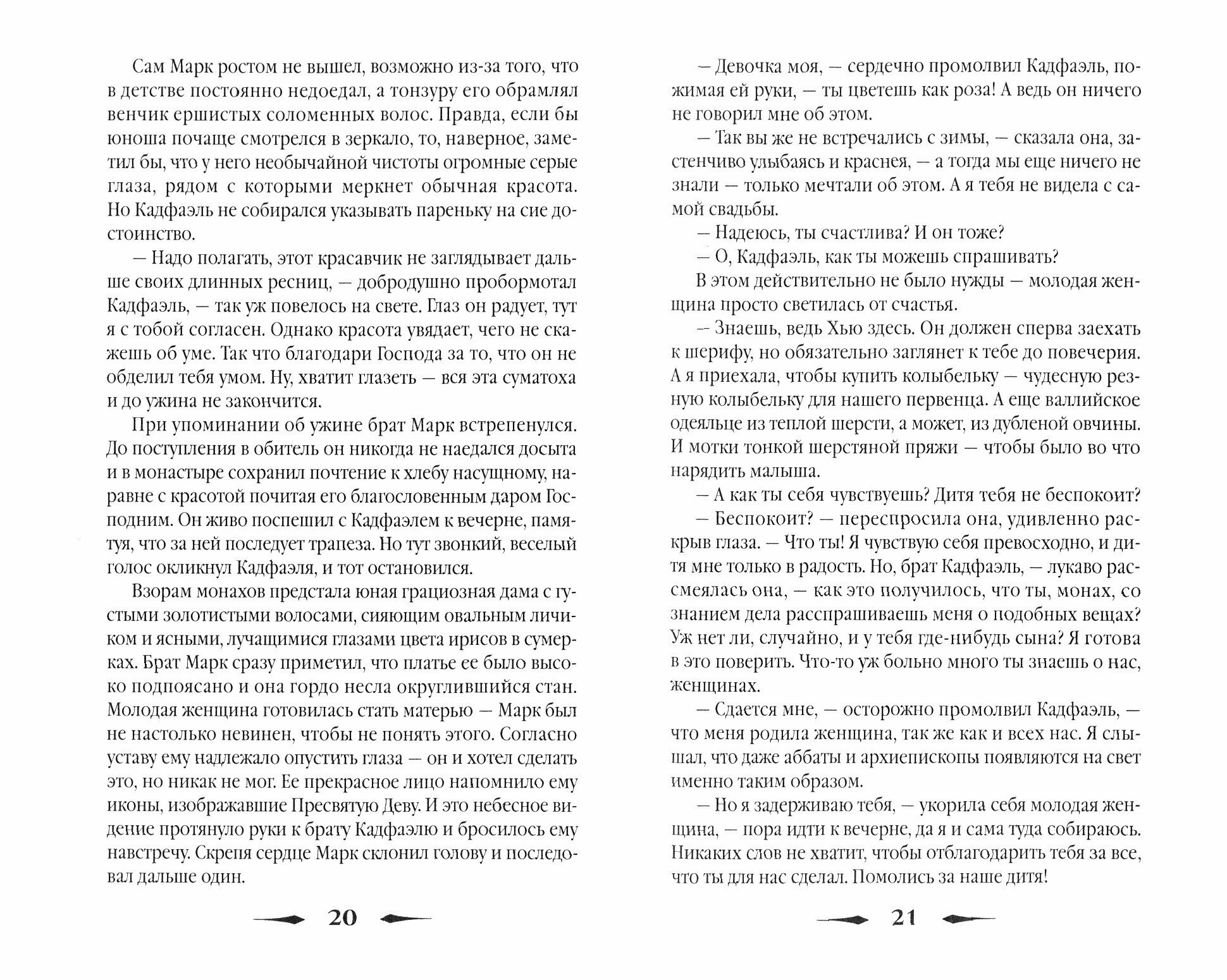 Сам Марк ростом не вышел, возможно из-за того, что в детстве постоянно недоедал, а тонзуру его обрамлял венчик ершистых соломенных волос. Правда, если бы юноша почаще смотрелся в зеркало, то, наверное, заметил бы, что у него необычайной чистоты огромные серые глаза, рядом с которыми меркнет обычная красота. Но Кадфаэль не собирался указывать пареньку на сие достоинство.

— Надо полагать, этот красавчик не заглядывает дальше своих длинных ресниц, — добродушно пробормотал Кадфаэль, — так уж повелось на свете. Глаз он радует, тут я с тобой согласен. Однако красота увядает, чего не скажешь об уме. Так что благодари Господа за то, что он не обделил тебя умом. Ну, хватит глазеть — вся эта суматоха и до ужина не закончится.

При упоминании об ужине брат Марк встрепенулся. До поступления в обитель он никогда не наедался досыта и в монастыре сохранил почтение к хлебу насущному, наравне с красотой почитая его благословенным даром Господним. Он живо поспешил с Кадфаэлем к вечерне, памятуя, что за ней последует трапеза. Но тут звонкий, веселый голос окликнул Кадфаэля, и тот остановился.

Взорам монахов предстала юная грациозная дама с густыми золотистыми волосами, сияющим овальным личиком и ясными, лучащимися глазами цвета ирисов в сумерках. Брат Марк сразу приметил, что платье ее было высоко подпоясано и она гордо несла округлившийся стан. Молодая женщина готовилась стать матерью — Марк был не настолько невинен, чтобы не понять этого. Согласно уставу ему надлежало опустить глаза — он и хотел сделать это, но никак не мог. Ее прекрасное лицо напомнило ему иконы, изображавшие Пресвятую Деву. И это небесное видение протянуло руки к брату Кадфаэлю и бросилось ему навстречу. Скрепя сердце Марк склонил голову и последовал дальше один.

20

— Девочка моя, — сердечно промолвил Кадфаэль, пожимая ей руки, — ты цветешь как роза! А ведь он ничего не говорил мне об этом.

— Так вы же не встречались с зимы, — сказала она, застенчиво улыбаясь и краснея, — а тогда мы еще ничего не знали — только мечтали об этом. А я тебя не видела с самой свадьбы.

— Надеюсь, ты счастлива? И он тоже?

— О, Кадфаэль, как ты можешь спрашивать?

В этом действительно не было нужды — молодая женщина просто светилась от счастья.

— Знаешь, ведь Хью здесь. Он должен сперва заехать к шерифу, но обязательно заглянет к тебе до повечерия. А я приехала, чтобы купить колыбельку — чудесную резную колыбельку для нашего первенца. А еще валлийское одеяльце из теплой шерсти, а может, из дубленой овчины. И мотки тонкой шерстяной пряжи — чтобы было во что нарядить малыша.

— А как ты себя чувствуешь? Дитя тебя не беспокоит?

— Беспокоит? — переспросила она, удивленно раскрыв глаза. — Что ты! Я чувствую себя превосходно, и дитя мне только в радость. Но, брат Кадфаэль, — лукаво рассмеялась она, — как это получилось, что ты, монах, со знанием дела расспрашиваешь меня о подобных вещах? Уж нет ли, случайно, и у тебя где-нибудь сына? Я готова в это поверить. Что-то уж больно много ты знаешь о нас, женщинах.

— Сдается мне, — осторожно промолвил Кадфаэль, — что меня родила женщина, так же как и всех нас. Я слышал, что даже аббаты и архиепископы появляются на свет именно таким образом.

— Но я задерживаю тебя, — укорила себя молодая женщина, — пора идти к вечерне, да я и сама туда собираюсь. Никаких слов не хватит, чтобы отблагодарить тебя за все, что ты для нас сделал. Помолись за наше дитя!

21